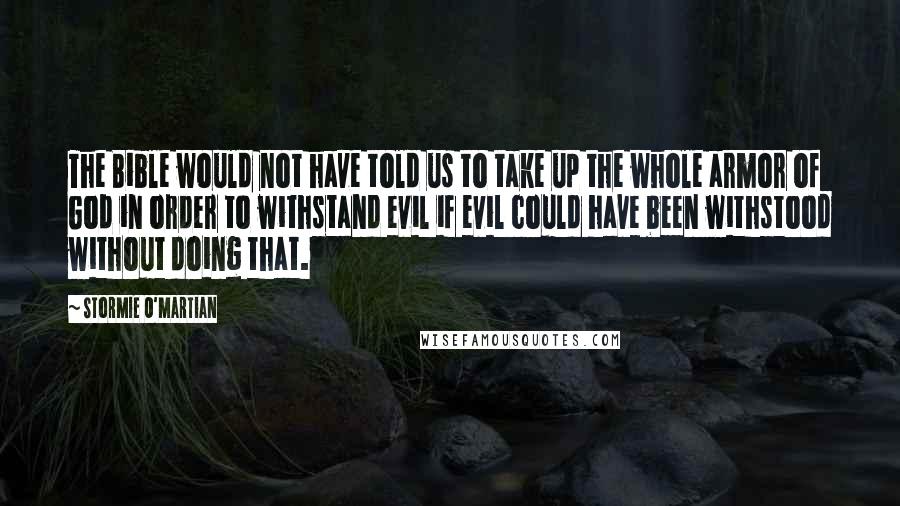 THE BIBLE WOULD NOT HAVE TOLD US TO TAKE UP THE WHOLE ARMOR OF GOD IN ORDER TO WITHSTAND EVIL IF EVIL COULD HAVE BEEN WITHSTOOD WITHOUT DOING THAT.

~ STORMIE O'MARTIAN

WISEFAMOUSQUOTES.COM